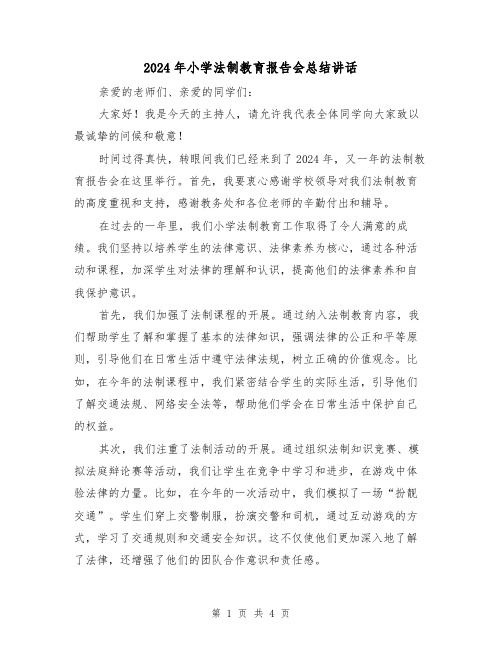 2024年小学法制教育报告会总结讲话

亲爱的老师们、亲爱的同学们：

大家好！我是今天的主持人，请允许我代表全体同学向大家致以最诚挚的问候和敬意！

时间过得真快，转眼间我们已经来到了2024年，又一年的法制教育报告会在这里举行。首先，我要衷心感谢学校领导对我们法制教育的高度重视和支持，感谢教务处和各位老师的辛勤付出和辅导。

在过去的一年里，我们小学法制教育工作取得了令人满意的成绩。我们坚持以培养学生的法律意识、法律素养为核心，通过各种活动和课程，加深学生对法律的理解和认识，提高他们的法律素养和自我保护意识。

首先，我们加强了法制课程的开展。通过纳入法制教育内容，我们帮助学生了解和掌握了基本的法律知识，强调法律的公正和平等原则，引导他们在日常生活中遵守法律法规，树立正确的价值观念。比如，在今年的法制课程中，我们紧密结合学生的实际生活，引导他们了解交通法规、网络安全法等，帮助他们学会在日常生活中保护自己的权益。

其次，我们注重了法制活动的开展。通过组织法制知识竞赛、模拟法庭辩论赛等活动，我们让学生在竞争中学习和进步，在游戏中体验法律的力量。比如，在今年的一次活动中，我们模拟了一场“扮靓交通”。学生们穿上交警制服，扮演交警和司机，通过互动游戏的方式，学习了交通规则和交通安全知识。这不仅使他们更加深入地了解了法律，还增强了他们的团队合作意识和责任感。

第 1 页 共 4 页